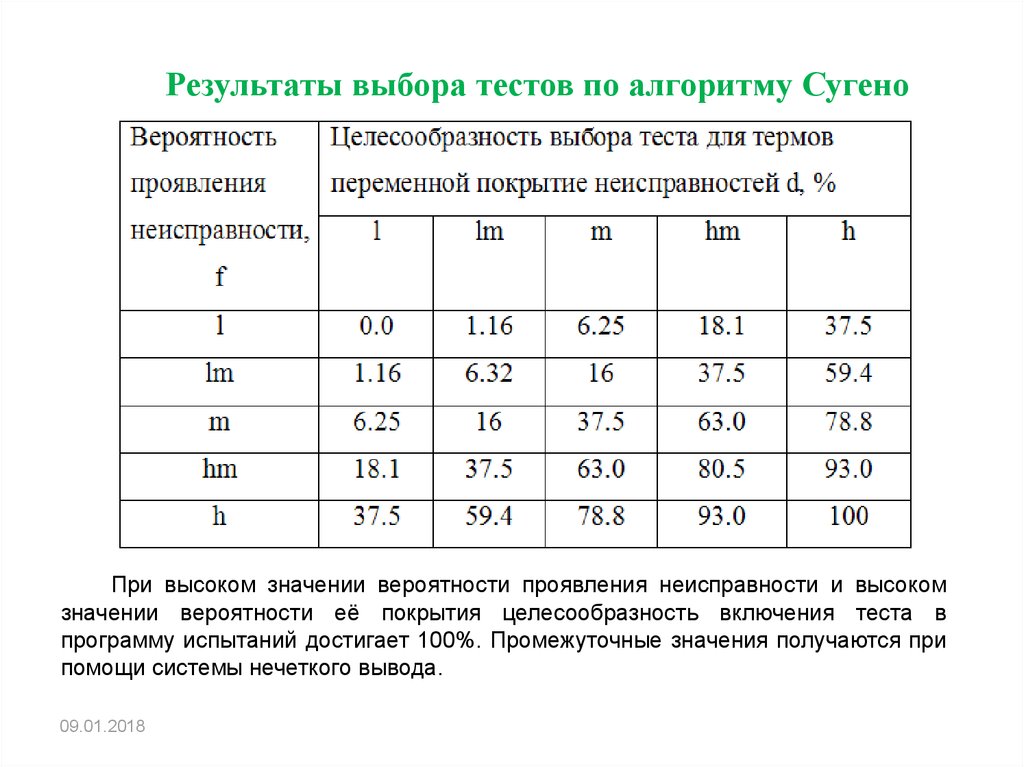 Результаты выбора тестов по алгоритму Сугено

| Вероятность проявления неисправности, f | Целесообразность выбора теста для термов переменной покрытие неисправностей d, % | | | | |
|---|---|---|---|---|---|
| | l | lm | m | hm | h |
| l | 0.0 | 1.16 | 6.25 | 18.1 | 37.5 |
| lm | 1.16 | 6.32 | 16 | 37.5 | 59.4 |
| m | 6.25 | 16 | 37.5 | 63.0 | 78.8 |
| hm | 18.1 | 37.5 | 63.0 | 80.5 | 93.0 |
| h | 37.5 | 59.4 | 78.8 | 93.0 | 100 |

При высоком значении вероятности проявления неисправности и высоком значении вероятности её покрытия целесообразность включения теста в программу испытаний достигает 100%. Промежуточные значения получаются при помощи системы нечеткого вывода.

09.01.2018